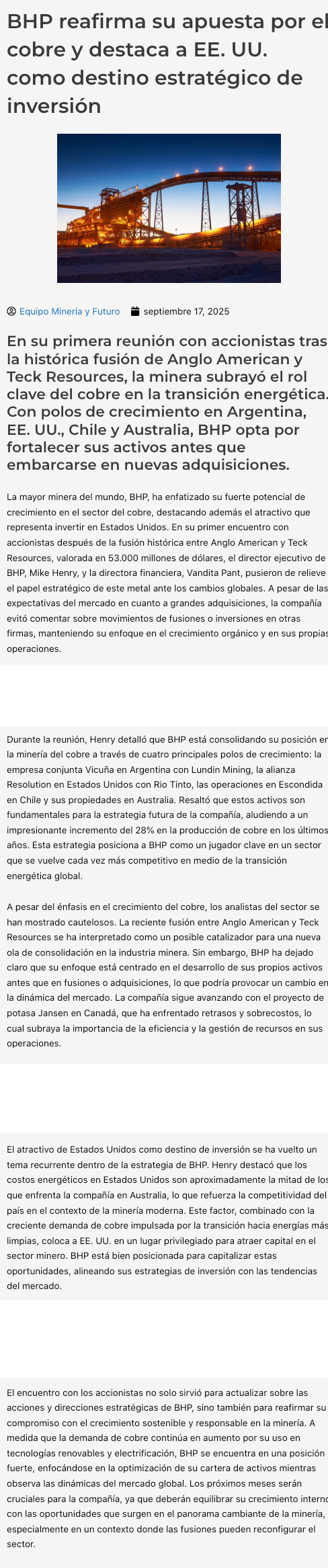 BHP reafirma su apuesta por el cobre y destaca a EE. UU. como destino estratégico de inversión

Equipo Minería y Futuro septiembre 17, 2025

En su primera reunión con accionistas tras la histórica fusión de Anglo American y Teck Resources, la minera subrayó el rol clave del cobre en la transición energética. Con polos de crecimiento en Argentina, EE. UU., Chile y Australia, BHP opta por fortalecer sus activos antes que embarcarse en nuevas adquisiciones.

La mayor minera del mundo, BHP, ha enfatizado su fuerte potencial de crecimiento en el sector del cobre, destacando además el atractivo que representa invertir en Estados Unidos. En su primer encuentro con accionistas después de la fusión histórica entre Anglo American y Teck Resources, valorada en 53.000 millones de dólares, el director ejecutivo de BHP, Mike Henry, y la directora financiera, Vandita Pant, pusieron de relieve el papel estratégico de este metal ante los cambios globales. A pesar de las expectativas del mercado en cuanto a grandes adquisiciones, la compañía evitó comentar sobre movimientos de fusiones o inversiones en otras firmas, manteniendo su enfoque en el crecimiento orgánico y en sus propias operaciones.

Durante la reunión, Henry detalló que BHP está consolidando su posición en la minería del cobre a través de cuatro principales polos de crecimiento: la empresa conjunta Vicuña en Argentina con Lundin Mining, la alianza Resolution en Estados Unidos con Rio Tinto, las operaciones en Escondida en Chile y sus propiedades en Australia. Resaltó que estos activos son fundamentales para la estrategia futura de la compañía, aludiendo a un impresionante incremento del 28% en la producción de cobre en los últimos años. Esta estrategia posiciona a BHP como un jugador clave en un sector que se vuelve cada vez más competitivo en medio de la transición energética global.

A pesar del énfasis en el crecimiento del cobre, los analistas del sector se han mostrado cautelosos. La reciente fusión entre Anglo American y Teck Resources se ha interpretado como un posible catalizador para una nueva ola de consolidación en la industria minera. Sin embargo, BHP ha dejado claro que su enfoque está centrado en el desarrollo de sus propios activos antes que en fusiones o adquisiciones, lo que podría provocar un cambio en la dinámica del mercado. La compañía sigue avanzando con el proyecto de potasa Jansen en Canadá, que ha enfrentado retrasos y sobrecostos, lo cual subraya la importancia de la eficiencia y la gestión de recursos en sus operaciones.

El atractivo de Estados Unidos como destino de inversión se ha vuelto un tema recurrente dentro de la estrategia de BHP. Henry destacó que los costos energéticos en Estados Unidos son aproximadamente la mitad de los que enfrenta la compañía en Australia, lo que refuerza la competitividad del país en el contexto de la minería moderna. Este factor, combinado con la creciente demanda de cobre impulsada por la transición hacia energías más limpias, coloca a EE. UU. en un lugar privilegiado para atraer capital en el sector minero. BHP está bien posicionada para capitalizar estas oportunidades, alineando sus estrategias de inversión con las tendencias del mercado.

El encuentro con los accionistas no solo sirvió para actualizar sobre las acciones y direcciones estratégicas de BHP, sino también para reafirmar su compromiso con el crecimiento sostenible y responsable en la minería. A medida que la demanda de cobre continúa en aumento por su uso en tecnologías renovables y electrificación, BHP se encuentra en una posición fuerte, enfocándose en la optimización de su cartera de activos mientras observa las dinámicas del mercado global. Los próximos meses serán cruciales para la compañía, ya que deberán equilibrar su crecimiento interno con las oportunidades que surgen en el panorama cambiante de la minería, especialmente en un contexto donde las fusiones pueden reconfigurar el sector.